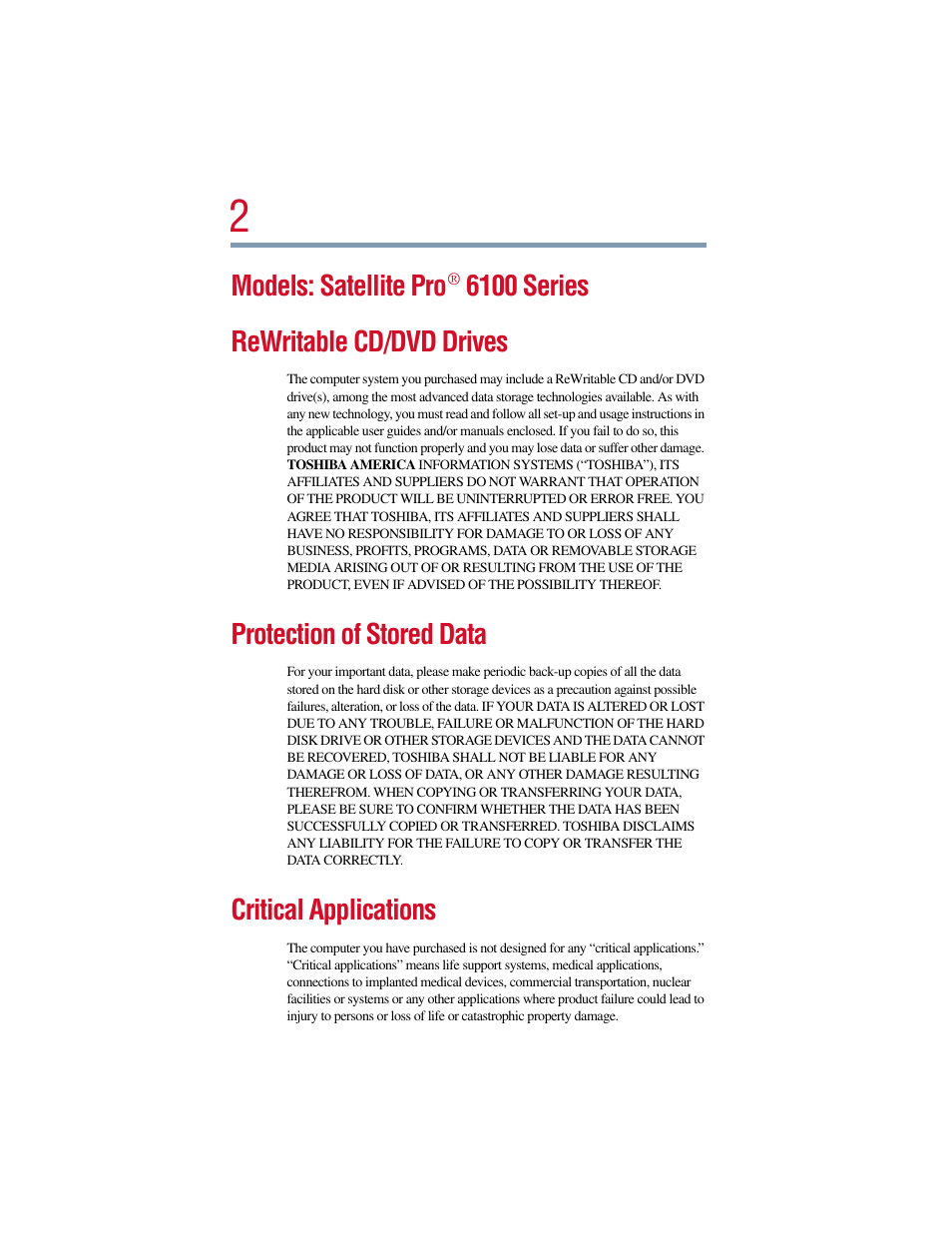 2

Models: Satellite Pro® 6100 Series

ReWritable CD/DVD Drives

The computer system you purchased may include a ReWritable CD and/or DVD drive(s), among the most advanced data storage technologies available. As with any new technology, you must read and follow all set-up and usage instructions in the applicable user guides and/or manuals enclosed. If you fail to do so, this product may not function properly and you may lose data or suffer other damage. TOSHIBA AMERICA INFORMATION SYSTEMS ("TOSHIBA"), ITS AFFILIATES AND SUPPLIERS DO NOT WARRANT THAT OPERATION OF THE PRODUCT WILL BE UNINTERRUPTED OR ERROR FREE. YOU AGREE THAT TOSHIBA, ITS AFFILIATES AND SUPPLIERS SHALL HAVE NO RESPONSIBILITY FOR DAMAGE TO OR LOSS OF ANY BUSINESS, PROFITS, PROGRAMS, DATA OR REMOVABLE STORAGE MEDIA ARISING OUT OF OR RESULTING FROM THE USE OF THE PRODUCT, EVEN IF ADVISED OF THE POSSIBILITY THEREOF.

Protection of Stored Data

For your important data, please make periodic back-up copies of all the data stored on the hard disk or other storage devices as a precaution against possible failures, alteration, or loss of the data. IF YOUR DATA IS ALTERED OR LOST DUE TO ANY TROUBLE, FAILURE OR MALFUNCTION OF THE HARD DISK DRIVE OR OTHER STORAGE DEVICES AND THE DATA CANNOT BE RECOVERED, TOSHIBA SHALL NOT BE LIABLE FOR ANY DAMAGE OR LOSS OF DATA, OR ANY OTHER DAMAGE RESULTING THEREFROM. WHEN COPYING OR TRANSFERRING YOUR DATA, PLEASE BE SURE TO CONFIRM WHETHER THE DATA HAS BEEN SUCCESSFULLY COPIED OR TRANSFERRED. TOSHIBA DISCLAIMS ANY LIABILITY FOR THE FAILURE TO COPY OR TRANSFER THE DATA CORRECTLY.

Critical Applications

The computer you have purchased is not designed for any "critical applications." "Critical applications" means life support systems, medical applications, connections to implanted medical devices, commercial transportation, nuclear facilities or systems or any other applications where product failure could lead to injury to persons or loss of life or catastrophic property damage.